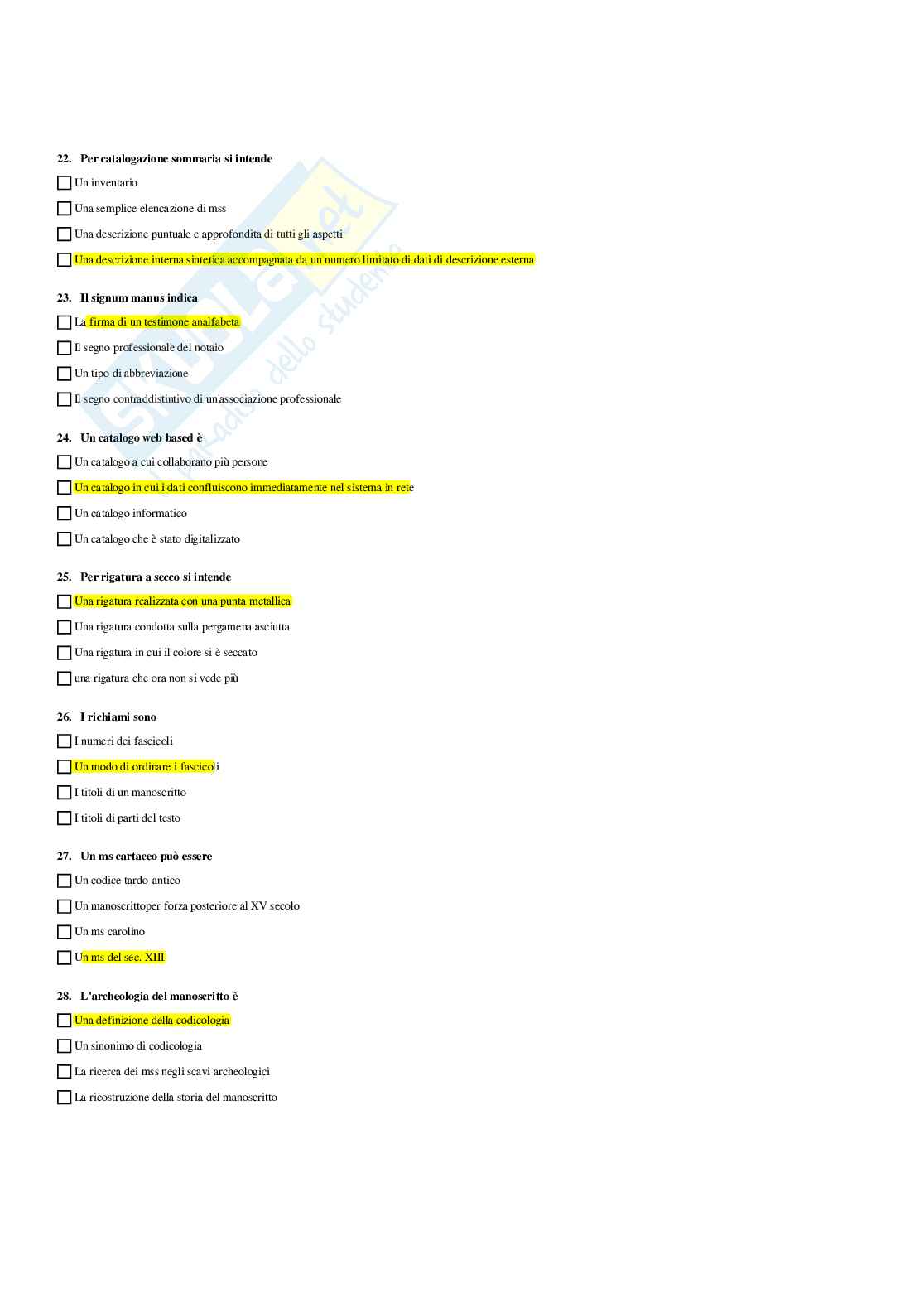 22. Per catalogazione sommaria si intende

☐ Un inventario

☐ Una semplice elencazione di mss

☐ Una descrizione puntuale e approfondita di tutti gli aspetti

☐ Una descrizione interna sintetica accompagnata da un numero limitato di dati di descrizione esterna

23. Il signum manus indica

☐ La firma di un testimone analfabeta

☐ Il segno professionale del notaio

☐ Un tipo di abbreviazione

☐ Il segno contraddistintivo di un'associazione professionale

24. Un catalogo web based è

☐ Un catalogo a cui collaborano più persone

☐ Un catalogo in cui i dati confluiscono immediatamente nel sistema in rete

☐ Un catalogo informatico

☐ Un catalogo che è stato digitalizzato

25. Per rigatura a secco si intende

☐ Una rigatura realizzata con una punta metallica

☐ Una rigatura condotta sulla pergamena asciutta

☐ Una rigatura in cui il colore si è seccato

☐ una rigatura che ora non si vede più

26. I richiami sono

☐ I numeri dei fascicoli

☐ Un modo di ordinare i fascicoli

☐ I titoli di un manoscritto

☐ I titoli di parti del testo

27. Un ms cartaceo può essere

☐ Un codice tardo-antico

☐ Un manoscrittoper forza posteriore al XV secolo

☐ Un ms carolino

☐ Un ms del sec. XIII

28. L'archeologia del manoscritto è

☐ Una definizione della codicologia

☐ Un sinonimo di codicologia

☐ La ricerca dei mss negli scavi archeologici

☐ La ricostruzione della storia del manoscritto

Skuola.net il paradiso dello studente